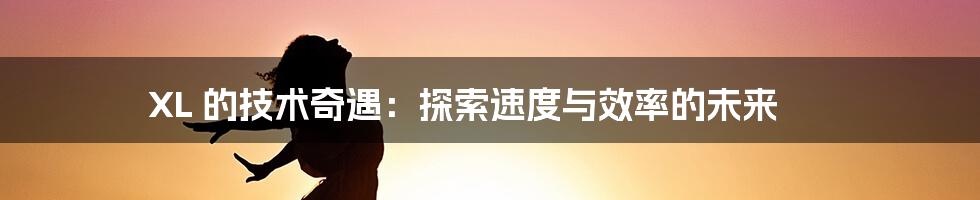 XL 的技术奇遇：探索速度与效率的未来